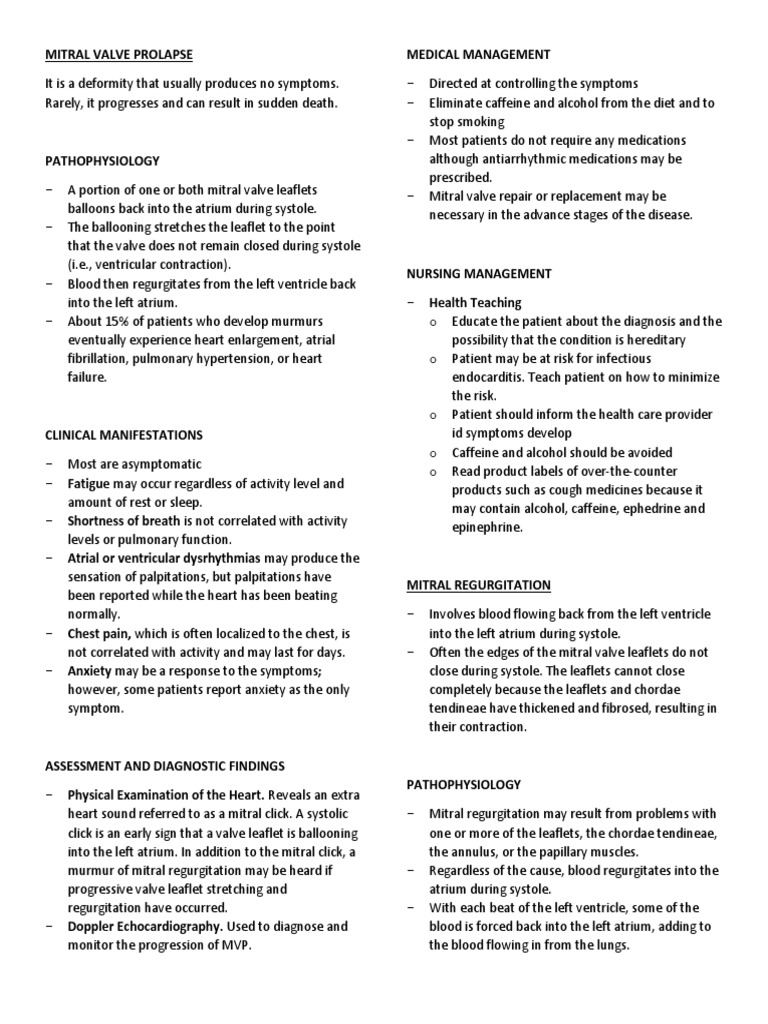 MITRAL VALVE PROLAPSE

It is a deformity that usually produces no symptoms. Rarely, it progresses and can result in sudden death.

PATHOPHYSIOLOGY

− A portion of one or both mitral valve leaflets balloons back into the atrium during systole.
− The ballooning stretches the leaflet to the point that the valve does not remain closed during systole (i.e., ventricular contraction).
− Blood then regurgitates from the left ventricle back into the left atrium.
− About 15% of patients who develop murmurs eventually experience heart enlargement, atrial fibrillation, pulmonary hypertension, or heart failure.

CLINICAL MANIFESTATIONS

− Most are asymptomatic
− Fatigue may occur regardless of activity level and amount of rest or sleep.
− Shortness of breath is not correlated with activity levels or pulmonary function.
− Atrial or ventricular dysrhythmias may produce the sensation of palpitations, but palpitations have been reported while the heart has been beating normally.
− Chest pain, which is often localized to the chest, is not correlated with activity and may last for days.
− Anxiety may be a response to the symptoms; however, some patients report anxiety as the only symptom.

ASSESSMENT AND DIAGNOSTIC FINDINGS

− Physical Examination of the Heart. Reveals an extra heart sound referred to as a mitral click. A systolic click is an early sign that a valve leaflet is ballooning into the left atrium. In addition to the mitral click, a murmur of mitral regurgitation may be heard if progressive valve leaflet stretching and regurgitation have occurred.
− Doppler Echocardiography. Used to diagnose and monitor the progression of MVP.

MEDICAL MANAGEMENT

− Directed at controlling the symptoms
− Eliminate caffeine and alcohol from the diet and to stop smoking
− Most patients do not require any medications although antiarrhythmic medications may be prescribed.
− Mitral valve repair or replacement may be necessary in the advance stages of the disease.

NURSING MANAGEMENT

− Health Teaching
o Educate the patient about the diagnosis and the possibility that the condition is hereditary
o Patient may be at risk for infectious endocarditis. Teach patient on how to minimize the risk.
o Patient should inform the health care provider id symptoms develop
o Caffeine and alcohol should be avoided
o Read product labels of over-the-counter products such as cough medicines because it may contain alcohol, caffeine, ephedrine and epinephrine.

MITRAL REGURGITATION

− Involves blood flowing back from the left ventricle into the left atrium during systole.
− Often the edges of the mitral valve leaflets do not close during systole. The leaflets cannot close completely because the leaflets and chordae tendineae have thickened and fibrosed, resulting in their contraction.

PATHOPHYSIOLOGY

− Mitral regurgitation may result from problems with one or more of the leaflets, the chordae tendineae, the annulus, or the papillary muscles.
− Regardless of the cause, blood regurgitates into the atrium during systole.
− With each beat of the left ventricle, some of the blood is forced back into the left atrium, adding to the blood flowing in from the lungs.